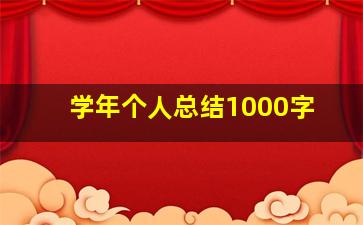 学年个人总结1000字